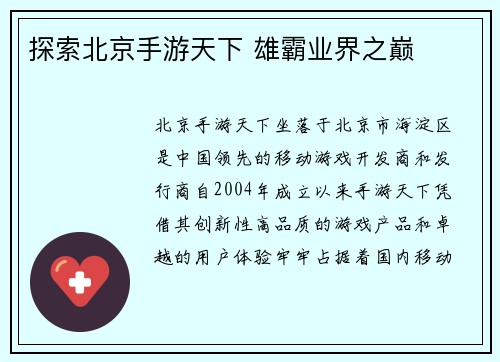 探索北京手游天下 雄霸业界之巅

北京手游天下坐落于北京市海淀区是中国领先的移动游戏开发商和发行商自2004年成立以来手游天下凭借其创新性高品质的游戏产品和卓越的用户体验牢牢占据着国内移动